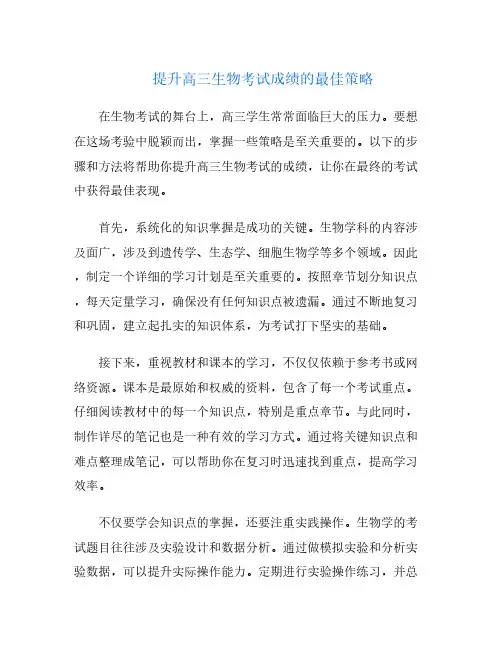 提升高三生物考试成绩的最佳策略

在生物考试的舞台上，高三学生常常面临巨大的压力。要想在这场考验中脱颖而出，掌握一些策略是至关重要的。以下的步骤和方法将帮助你提升高三生物考试的成绩，让你在最终的考试中获得最佳表现。

首先，系统化的知识掌握是成功的关键。生物学科的内容涉及面广，涉及到遗传学、生态学、细胞生物学等多个领域。因此，制定一个详细的学习计划是至关重要的。按照章节划分知识点，每天定量学习，确保没有任何知识点被遗漏。通过不断地复习和巩固，建立起扎实的知识体系，为考试打下坚实的基础。

接下来，重视教材和课本的学习，不仅仅依赖于参考书或网络资源。课本是最原始和权威的资料，包含了每一个考试重点。仔细阅读教材中的每一个知识点，特别是重点章节。与此同时，制作详尽的笔记也是一种有效的学习方式。通过将关键知识点和难点整理成笔记，可以帮助你在复习时迅速找到重点，提高学习效率。

不仅要学会知识点的掌握，还要注重实践操作。生物学的考试题目往往涉及实验设计和数据分析。通过做模拟实验和分析实验数据，可以提升实际操作能力。定期进行实验操作练习，并总